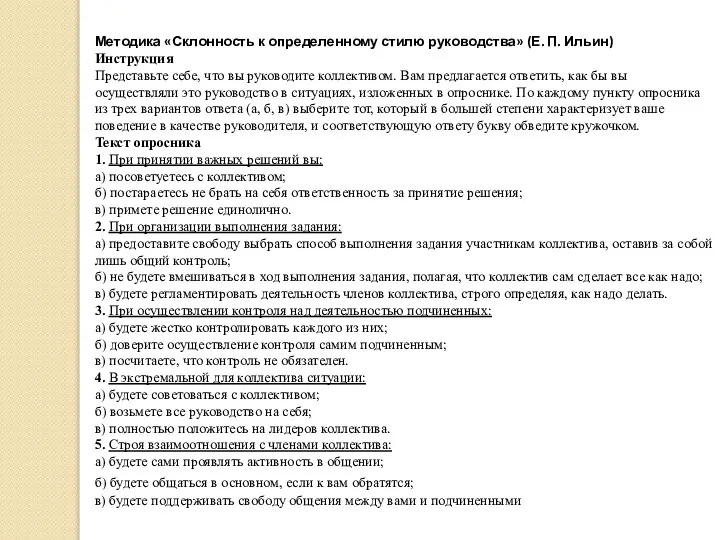 Методика «Склонность к определенному стилю руководства» (Е. П. Ильин)
Инструкция
Представьте себе, что вы руководите коллективом. Вам предлагается ответить, как бы вы осуществляли это руководство в ситуациях, изложенных в опроснике. По каждому пункту опросника из трех вариантов ответа (а, б, в) выберите тот, который в большей степени характеризует ваше поведение в качестве руководителя, и соответствующую ответу букву обведите кружочком.
Текст опросника
1. При принятии важных решений вы:
а) посоветуетесь с коллективом;
б) постараетесь не брать на себя ответственность за принятие решения;
в) примете решение единолично.
2. При организации выполнения задания:
а) предоставите свободу выбрать способ выполнения задания участникам коллектива, оставив за собой лишь общий контроль;
б) не будете вмешиваться в ход выполнения задания, полагая, что коллектив сам сделает все как надо;
в) будете регламентировать деятельность членов коллектива, строго определяя, как надо делать.
3. При осуществлении контроля над деятельностью подчиненных:
а) будете жестко контролировать каждого из них;
б) доверите осуществление контроля самим подчиненным;
в) посчитаете, что контроль не обязателен.
4. В экстремальной для коллектива ситуации:
а) будете советоваться с коллективом;
б) возьмете все руководство на себя;
в) полностью положитесь на лидеров коллектива.
5. Строя взаимоотношения с членами коллектива:
а) будете сами проявлять активность в общении;
б) будете общаться в основном, если к вам обратятся;
в) будете поддерживать свободу общения между вами и подчиненными